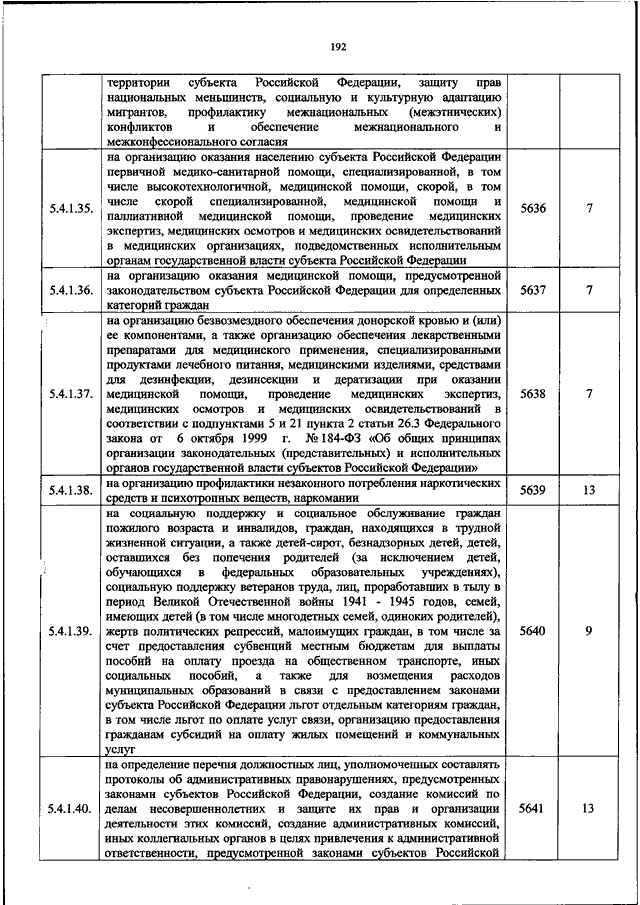 192

| | | | |
|---|---|---|---|
| | территории субъекта Российской Федерации, защиту прав национальных меньшинств, социальную и культурную адаптацию мигрантов, профилактику межнациональных (межэтнических) конфликтов и обеспечение межнационального и межконфессионального согласия | | |
| 5.4.1.35. | на организацию оказания населению субъекта Российской Федерации первичной медико-санитарной помощи, специализированной, в том числе высокотехнологичной, медицинской помощи, скорой, в том числе скорой специализированной, медицинской помощи и паллиативной медицинской помощи, проведение медицинских экспертиз, медицинских осмотров и медицинских освидетельствований в медицинских организациях, подведомственных исполнительным органам государственной власти субъекта Российской Федерации | 5636 | 7 |
| 5.4.1.36. | на организацию оказания медицинской помощи, предусмотренной законодательством субъекта Российской Федерации для определенных категорий граждан | 5637 | 7 |
| 5.4.1.37. | на организацию безвозмездного обеспечения донорской кровью и (или) ее компонентами, а также организацию обеспечения лекарственными препаратами для медицинского применения, специализированными продуктами лечебного питания, медицинскими изделиями, средствами для дезинфекции, дезинсекции и дератизации при оказании медицинской помощи, проведение медицинских экспертиз, медицинских осмотров и медицинских освидетельствований в соответствии с подпунктами 5 и 21 пункта 2 статьи 26.3 Федерального закона от 6 октября 1999 г. № 184-ФЗ «Об общих принципах организации законодательных (представительных) и исполнительных органов государственной власти субъектов Российской Федерации» | 5638 | 7 |
| 5.4.1.38. | на организацию профилактики незаконного потребления наркотических средств и психотропных веществ, наркомании | 5639 | 13 |
| 5.4.1.39. | на социальную поддержку и социальное обслуживание граждан пожилого возраста и инвалидов, граждан, находящихся в трудной жизненной ситуации, а также детей-сирот, безнадзорных детей, детей, оставшихся без попечения родителей (за исключением детей, обучающихся в федеральных образовательных учреждениях), социальную поддержку ветеранов труда, лиц, проработавших в тылу в период Великой Отечественной войны 1941 - 1945 годов, семей, имеющих детей (в том числе многодетных семей, одиноких родителей), жертв политических репрессий, малоимущих граждан, в том числе за счет предоставления субвенций местным бюджетам для выплаты пособий на оплату проезда на общественном транспорте, иных социальных пособий, а также для возмещения расходов муниципальных образований в связи с предоставлением законами субъекта Российской Федерации льгот отдельным категориям граждан, в том числе льгот по оплате услуг связи, организацию предоставления гражданам субсидий на оплату жилых помещений и коммунальных услуг | 5640 | 9 |
| 5.4.1.40. | на определение перечня должностных лиц, уполномоченных составлять протоколы об административных правонарушениях, предусмотренных законами субъектов Российской Федерации, создание комиссий по делам несовершеннолетних и защите их прав и организации деятельности этих комиссий, создание административных комиссий, иных коллегиальных органов в целях привлечения к административной ответственности, предусмотренной законами субъектов Российской | 5641 | 13 |